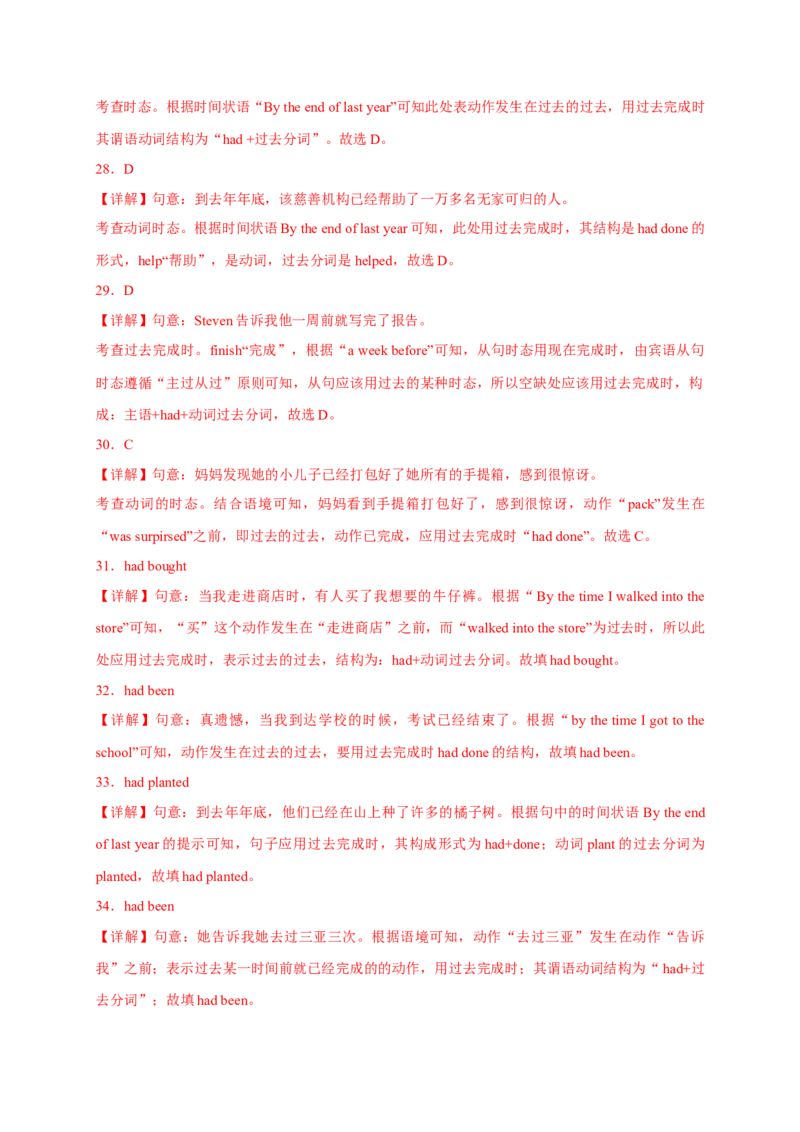 考查时态。根据时间状语“By the end of last year”可知此处表动作发生在过去的过去，用过去完成时其谓语动词结构为“had +过去分词”。故选 D。

28．D

【详解】句意：到去年年底，该慈善机构已经帮助了一万多名无家可归的人。

考查动词时态。根据时间状语 By the end of last year 可知，此处用过去完成时，其结构是 had done 的形式，help“帮助”，是动词，过去分词是 helped，故选 D。

29．D

【详解】句意：Steven 告诉我他一周前就写完了报告。

考查过去完成时。finish“完成”，根据“a week before”可知，从句时态用现在完成时，由宾语从句时态遵循“主过从过”原则可知，从句应该用过去的某种时态，所以空缺处应该用过去完成时，构成：主语+had+动词过去分词，故选 D。

30．C

【详解】句意：妈妈发现她的小儿子已经打包好了她所有的手提箱，感到很惊讶。

考查动词的时态。结合语境可知，妈妈看到手提箱打包好了，感到很惊讶，动作“pack”发生在“was surpirsed”之前，即过去的过去，动作已完成，应用过去完成时“had done”。故选 C。

31．had bought

【详解】句意：当我走进商店时，有人买了我想要的牛仔裤。根据“ By the time I walked into the store”可知，“买”这个动作发生在“走进商店”之前，而“walked into the store”为过去时，所以此处应用过去完成时，表示过去的过去，结构为：had+动词过去分词。故填 had bought。

32．had been

【详解】句意：真遗憾，当我到达学校的时候，考试已经结束了。根据“ by the time I got to the school”可知，动作发生在过去的过去，要用过去完成时 had done 的结构，故填 had been。

33．had planted

【详解】句意：到去年年底，他们已经在山上种了许多的橘子树。根据句中的时间状语 By the end of last year 的提示可知，句子应用过去完成时，其构成形式为 had+done；动词 plant 的过去分词为 planted，故填 had planted。

34．had been

【详解】句意：她告诉我她去过三亚三次。根据语境可知，动作“去过三亚”发生在动作“告诉我”之前；表示过去某一时间前就已经完成的的动作，用过去完成时；其谓语动词结构为“ had+过去分词”；故填 had been。